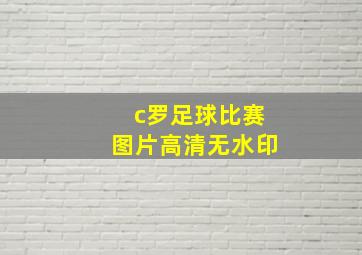 c罗足球比赛
图片高清无水印